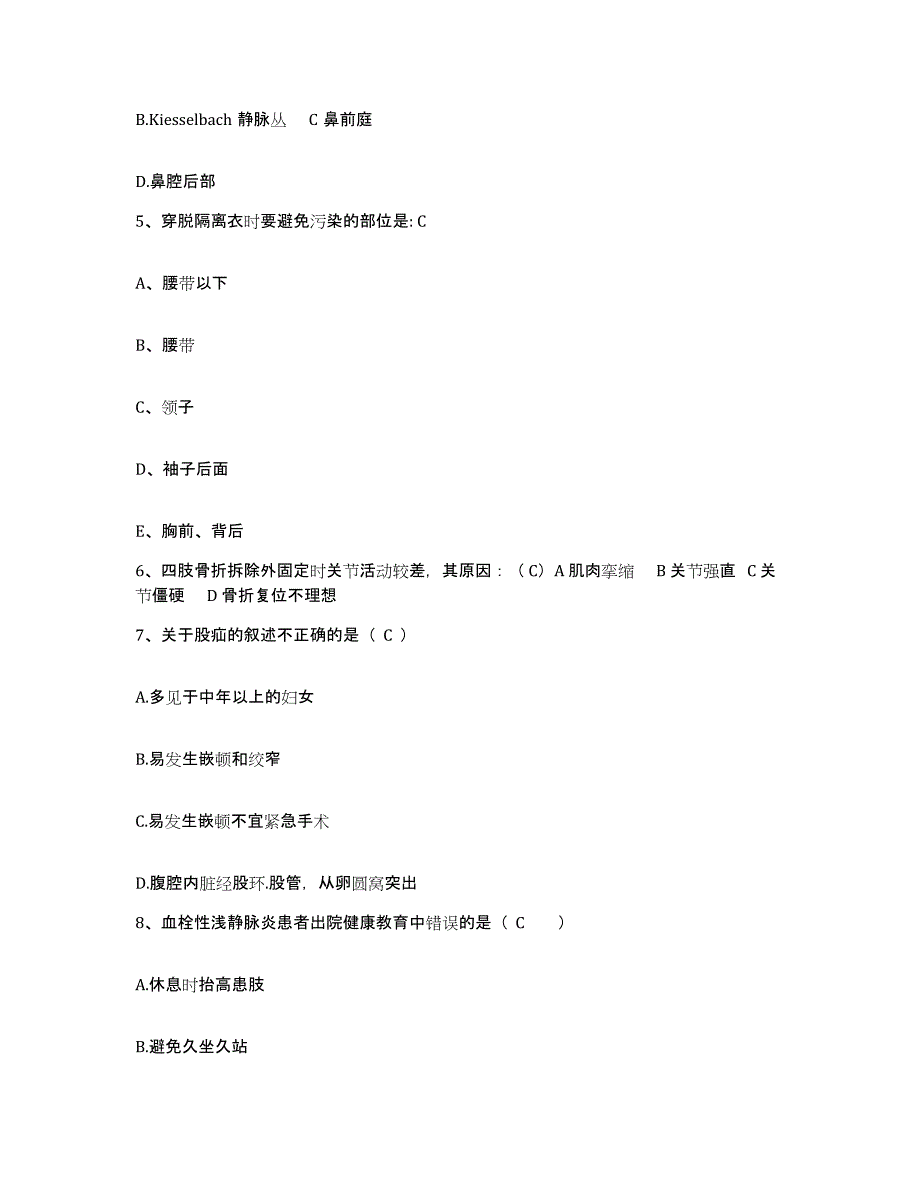 B.Kiesselbach 静脉丛　C 鼻前庭

D.鼻腔后部

5、穿脱隔离衣时要避免污染的部位是: C

A、腰带以下

B、腰带

C、领子

D、袖子后面

E、胸前、背后

6、四肢骨折拆除外固定时关节活动较差，其原因：（C）A 肌肉挛缩　B 关节强直　C 关节僵硬　D 骨折复位不理想

7、关于股疝的叙述不正确的是（ C ）

A.多见于中年以上的妇女

B.易发生嵌顿和绞窄

C.易发生嵌顿不宜紧急手术

D.腹腔内脏经股环.股管，从卵圆窝突出

8、血栓性浅静脉炎患者出院健康教育中错误的是（ C　）

A.休息时抬高患肢

B.避免久坐久站